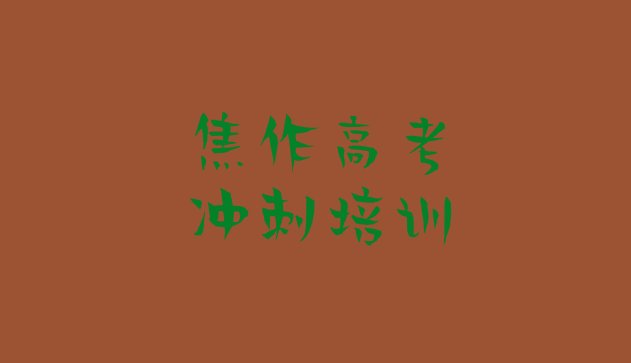 焦作高考
冲刺培训